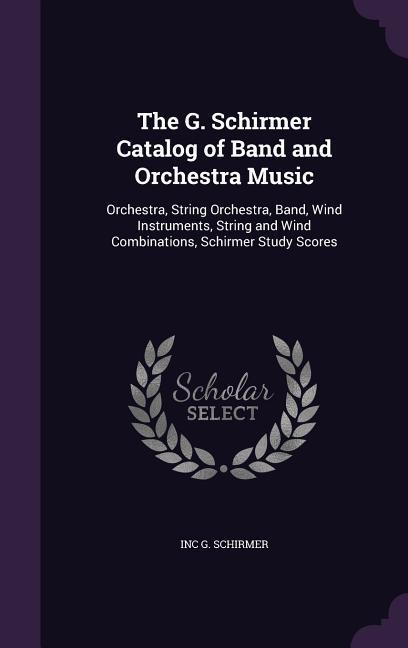 The G. Schirmer Catalog of Band and Orchestra Music

Orchestra, String Orchestra, Band, Wind Instruments, String and Wind Combinations, Schirmer Study Scores

Scholar
SELECT

INC G. SCHIRMER